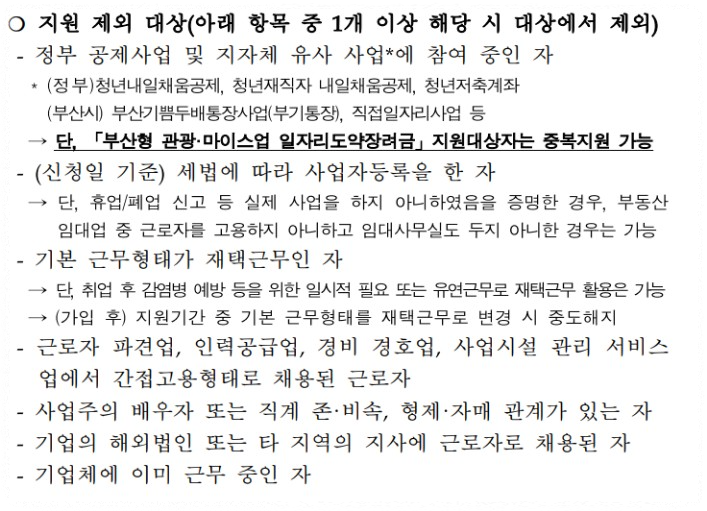 ○ 지원 제외 대상(아래 항목 중 1개 이상 해당 시 대상에서 제외)

- 정부 공제사업 및 지자체 유사 사업*에 참여 중인 자

* (정부)청년내일채움공제, 청년재직자 내일채움공제, 청년저축계좌
(부산시) 부산기쁨두배통장사업(부기통장), 직접일자리사업 등

→ 단, 「부산형 관광·마이스업 일자리도약장려금」 지원대상자는 중복지원 가능

- (신청일 기준) 세법에 따라 사업자등록을 한 자

→ 단, 휴업/폐업 신고 등 실제 사업을 하지 아니하였음을 증명한 경우, 부동산 임대업 중 근로자를 고용하지 아니하고 임대사무실도 두지 아니한 경우는 가능

- 기본 근무형태가 재택근무인 자

→ 단, 취업 후 감염병 예방 등을 위한 일시적 필요 또는 유연근무로 재택근무 활용은 가능

→ (가입 후) 지원기간 중 기본 근무형태를 재택근무로 변경 시 중도해지

- 근로자 파견업, 인력공급업, 경비 경호업, 사업시설 관리 서비스업에서 간접고용형태로 채용된 근로자

- 사업주의 배우자 또는 직계 존·비속, 형제·자매 관계가 있는 자

- 기업의 해외법인 또는 타 지역의 지사에 근로자로 채용된 자

- 기업체에 이미 근무 중인 자